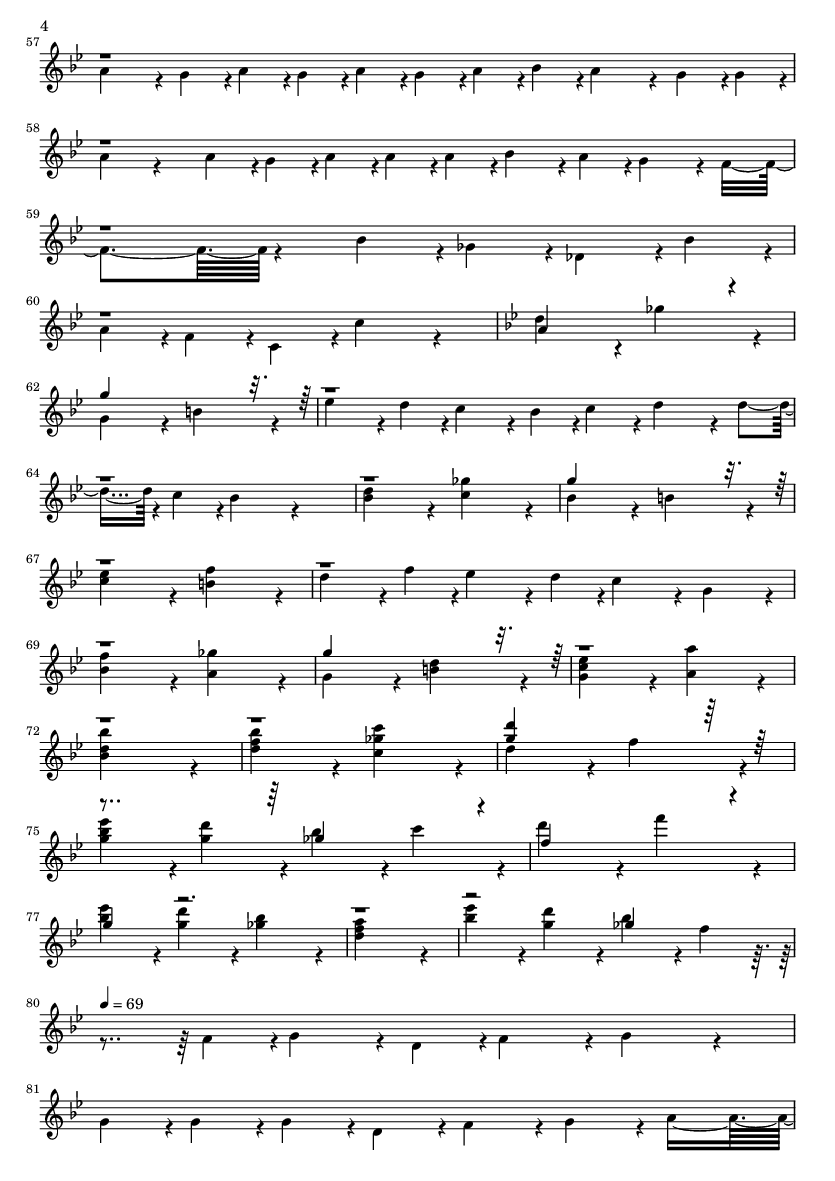 4

57

58

59

60

62

64

67

69

72

75

77

80

♩ = 69

81